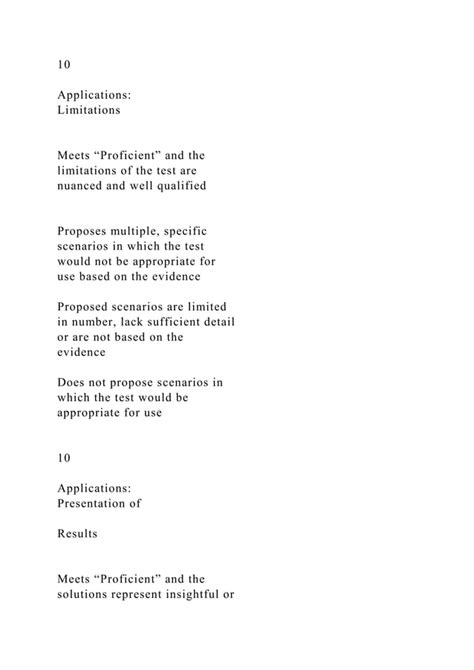 10

Applications: Limitations

Meets “Proficient” and the limitations of the test are nuanced and well qualified

Proposes multiple, specific scenarios in which the test would not be appropriate for use based on the evidence

Proposed scenarios are limited in number, lack sufficient detail or are not based on the evidence

Does not propose scenarios in which the test would be appropriate for use

10

Applications: Presentation of

Results

Meets “Proficient” and the solutions represent insightful or